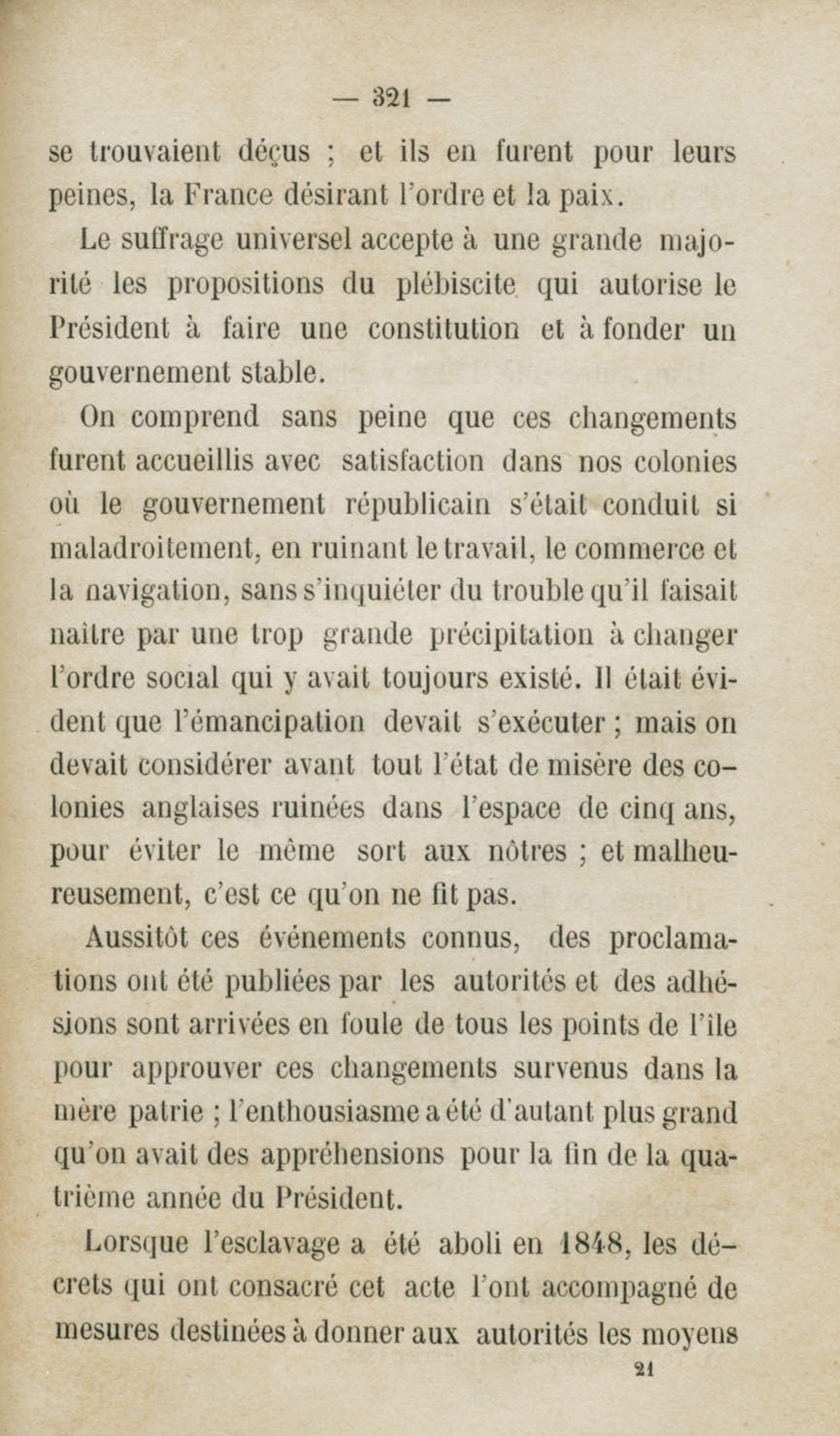 — 321 —

se trouvaient déçus ; et ils en furent pour leurs peines, la France désirant l'ordre et la paix.

Le suffrage universel accepte à une grande majorité les propositions du plébiscite qui autorise le Président à faire une constitution et à fonder un gouvernement stable.

On comprend sans peine que ces changements furent accueillis avec satisfaction dans nos colonies où le gouvernement républicain s'était conduit si maladroitement, en ruinant le travail, le commerce et la navigation, sans s'inquiéter du trouble qu'il faisait naître par une trop grande précipitation à changer l'ordre social qui y avait toujours existé. Il était évident que l'émancipation devait s'exécuter ; mais on devait considérer avant tout l'état de misère des colonies anglaises ruinées dans l'espace de cinq ans, pour éviter le même sort aux nôtres ; et malheureusement, c'est ce qu'on ne fit pas.

Aussitôt ces événements connus, des proclamations ont été publiées par les autorités et des adhésions sont arrivées en foule de tous les points de l'île pour approuver ces changements survenus dans la mère patrie ; l'enthousiasme a été d'autant plus grand qu'on avait des appréhensions pour la fin de la quatrième année du Président.

Lorsque l'esclavage a été aboli en 1848, les décrets qui ont consacré cet acte l'ont accompagné de mesures destinées à donner aux autorités les moyens

21